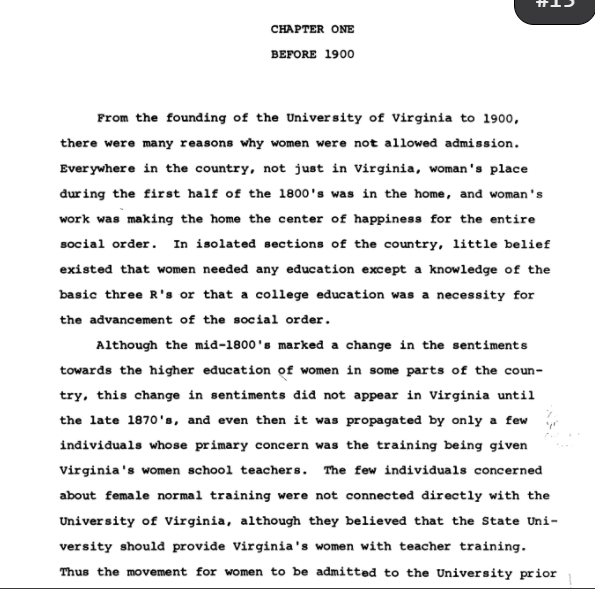 CHAPTER ONE

BEFORE 1900

From the founding of the University of Virginia to 1900, there were many reasons why women were not allowed admission. Everywhere in the country, not just in Virginia, woman's place during the first half of the 1800's was in the home, and woman's work was making the home the center of happiness for the entire social order. In isolated sections of the country, little belief existed that women needed any education except a knowledge of the basic three R's or that a college education was a necessity for the advancement of the social order.

Although the mid-1800's marked a change in the sentiments towards the higher education of women in some parts of the country, this change in sentiments did not appear in Virginia until the late 1870's, and even then it was propagated by only a few individuals whose primary concern was the training being given Virginia's women school teachers. The few individuals concerned about female normal training were not connected directly with the University of Virginia, although they believed that the State University should provide Virginia's women with teacher training. Thus the movement for women to be admitted to the University prior